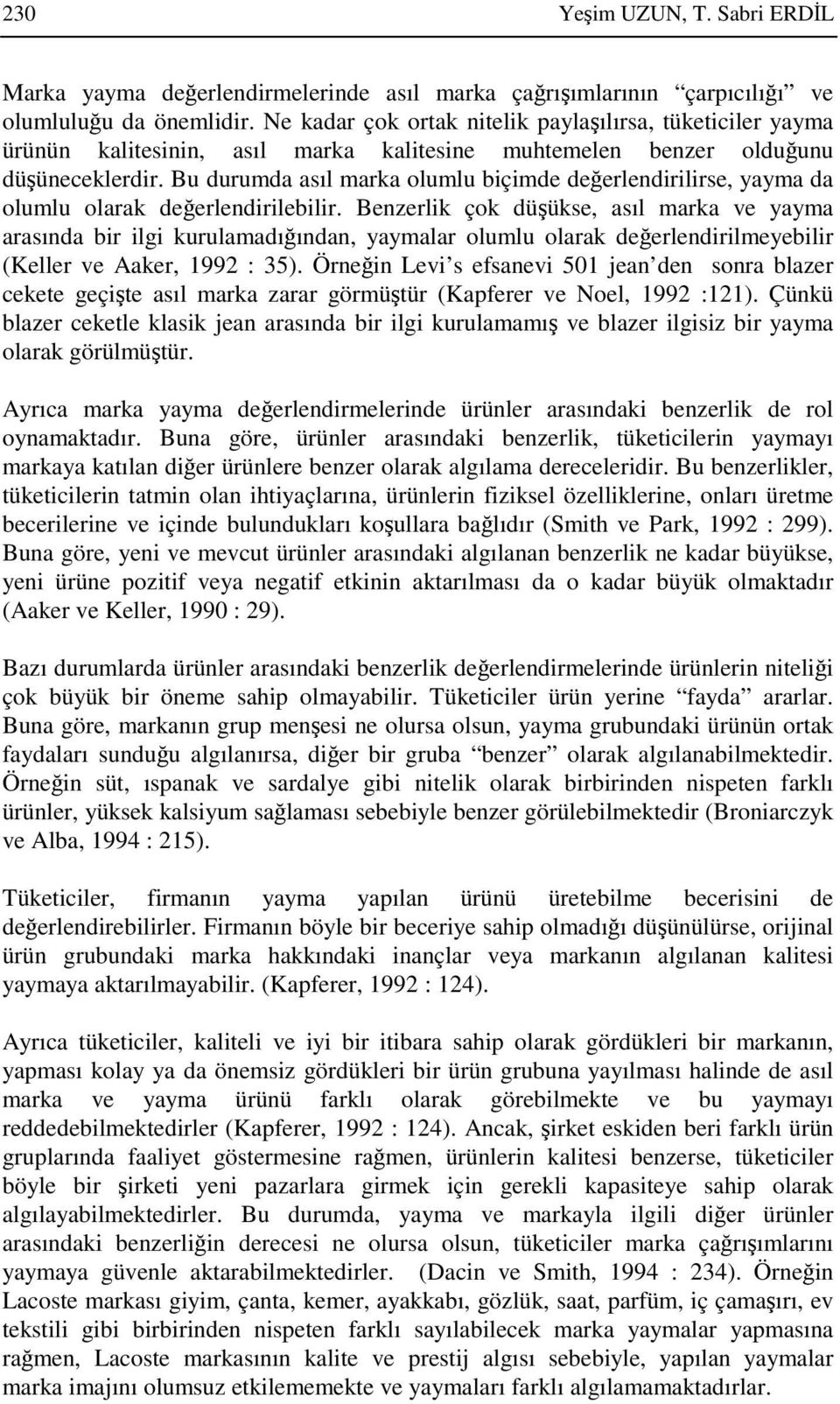 230 Yeşim UZUN, T. Sabri ERDİL

Marka yayma değerlendirmelerinde asıl marka çağrışımlarının “çarpıcılığı” ve olumluluğu da önemlidir. Ne kadar çok ortak nitelik paylaşılırsa, tüketiciler yayma ürünün kalitesinin, asıl marka kalitesine muhtemelen benzer olduğunu düşüneceklerdir. Bu durumda asıl marka olumlu biçimde değerlendirilirse, yayma da olumlu olarak değerlendirilebilir. Benzerlik çok düşükse, asıl marka ve yayma arasında bir ilgi kurulamadığından, yaymalar olumlu olarak değerlendirilmeyebilir (Keller ve Aaker, 1992 : 35). Örneğin Levi’s efsanevi 501 jean’den sonra blazer cekete geçişte asıl marka zarar görmüştür (Kapferer ve Noel, 1992 :121). Çünkü blazer ceketle klasik jean arasında bir ilgi kurulamamış ve blazer ilgisiz bir yayma olarak görülmüştür.

Ayrıca marka yayma değerlendirmelerinde ürünler arasındaki benzerlik de rol oynamaktadır. Buna göre, ürünler arasındaki benzerlik, tüketicilerin yaymayı markaya katılan diğer ürünlere benzer olarak algılama dereceleridir. Bu benzerlikler, tüketicilerin tatmin olan ihtiyaçlarına, ürünlerin fiziksel özelliklerine, onları üretme becerilerine ve içinde bulundukları koşullara bağlıdır (Smith ve Park, 1992 : 299). Buna göre, yeni ve mevcut ürünler arasındaki algılanan benzerlik ne kadar büyükse, yeni ürüne pozitif veya negatif etkinin aktarılması da o kadar büyük olmaktadır (Aaker ve Keller, 1990 : 29).

Bazı durumlarda ürünler arasındaki benzerlik değerlendirmelerinde ürünlerin niteliği çok büyük bir öneme sahip olmayabilir. Tüketiciler ürün yerine “fayda” ararlar. Buna göre, markanın grup menşesi ne olursa olsun, yayma grubundaki ürünün ortak faydaları sunduğu algılanırsa, diğer bir gruba “benzer” olarak algılanabilmektedir. Örneğin süt, ıspanak ve sardalye gibi nitelik olarak birbirinden nispeten farklı ürünler, yüksek kalsiyum sağlaması sebebiyle benzer görülebilmektedir (Broniarczyk ve Alba, 1994 : 215).

Tüketiciler, firmanın yayma yapılan ürünü üretebilme becerisini de değerlendirebilirler. Firmanın böyle bir beceriye sahip olmadığı düşünülürse, orijinal ürün grubundaki marka hakkındaki inançlar veya markanın algılanan kalitesi yaymaya aktarılmayabilir. (Kapferer, 1992 : 124).

Ayrıca tüketiciler, kaliteli ve iyi bir itibara sahip olarak gördükleri bir markanın, yapması kolay ya da önemsiz gördükleri bir ürün grubuna yayılması halinde de asıl marka ve yayma ürünü farklı olarak görebilmekte ve bu yaymayı reddedebilmektedirler (Kapferer, 1992 : 124). Ancak, şirket eskiden beri farklı ürün gruplarında faaliyet göstermesine rağmen, ürünlerin kalitesi benzerse, tüketiciler böyle bir şirketi yeni pazarlara girmek için gerekli kapasiteye sahip olarak algılayabilmektedirler. Bu durumda, yayma ve markayla ilgili diğer ürünler arasındaki benzerliğin derecesi ne olursa olsun, tüketiciler marka çağrışımlarını yaymaya güvenle aktarabilmektedirler. (Dacin ve Smith, 1994 : 234). Örneğin Lacoste markası giyim, çanta, kemer, ayakkabı, gözlük, saat, parfüm, iç çamaşırı, ev tekstili gibi birbirinden nispeten farklı sayılabilecek marka yaymalar yapmasına rağmen, Lacoste markasının kalite ve prestij algısı sebebiyle, yapılan yaymalar marka imajını olumsuz etkilememekte ve yaymaları farklı algılamamaktadırlar.